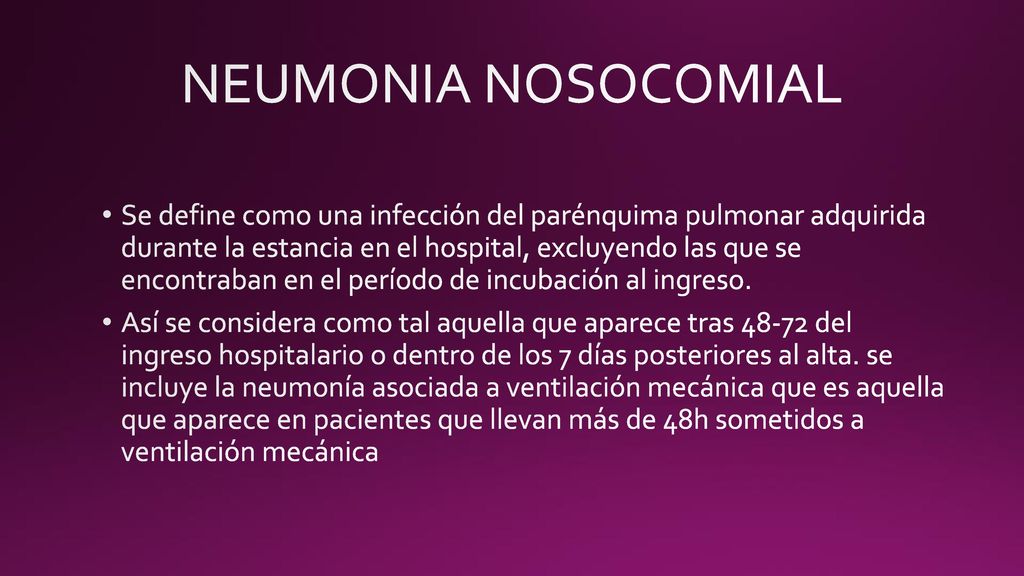 NEUMONIA NOSOCOMIAL

• Se define como una infección del parénquima pulmonar adquirida durante la estancia en el hospital, excluyendo las que se encontraban en el período de incubación al ingreso.

• Así se considera como tal aquella que aparece tras 48-72 del ingreso hospitalario o dentro de los 7 días posteriores al alta. se incluye la neumonía asociada a ventilación mecánica que es aquella que aparece en pacientes que llevan más de 48h sometidos a ventilación mecánica